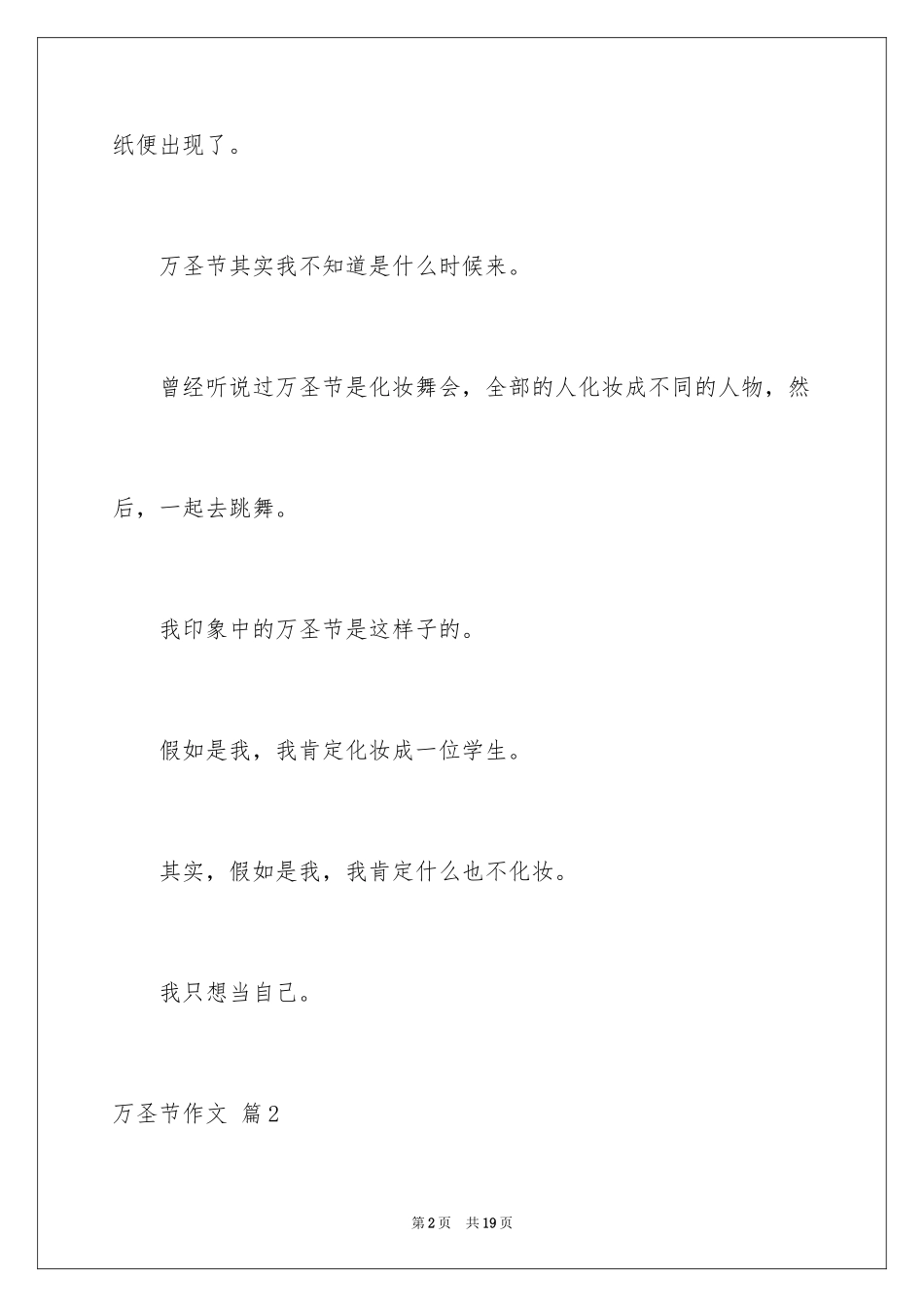 纸便出现了。

万圣节其实我不知道是什么时候来。

曾经听说过万圣节是化妆舞会，全部的人化妆成不同的人物，然后，一起去跳舞。

我印象中的万圣节是这样子的。

假如是我，我肯定化妆成一位学生。

其实，假如是我，我肯定什么也不化妆。

我只想当自己。

万圣节作文 篇2

第2页 共19页